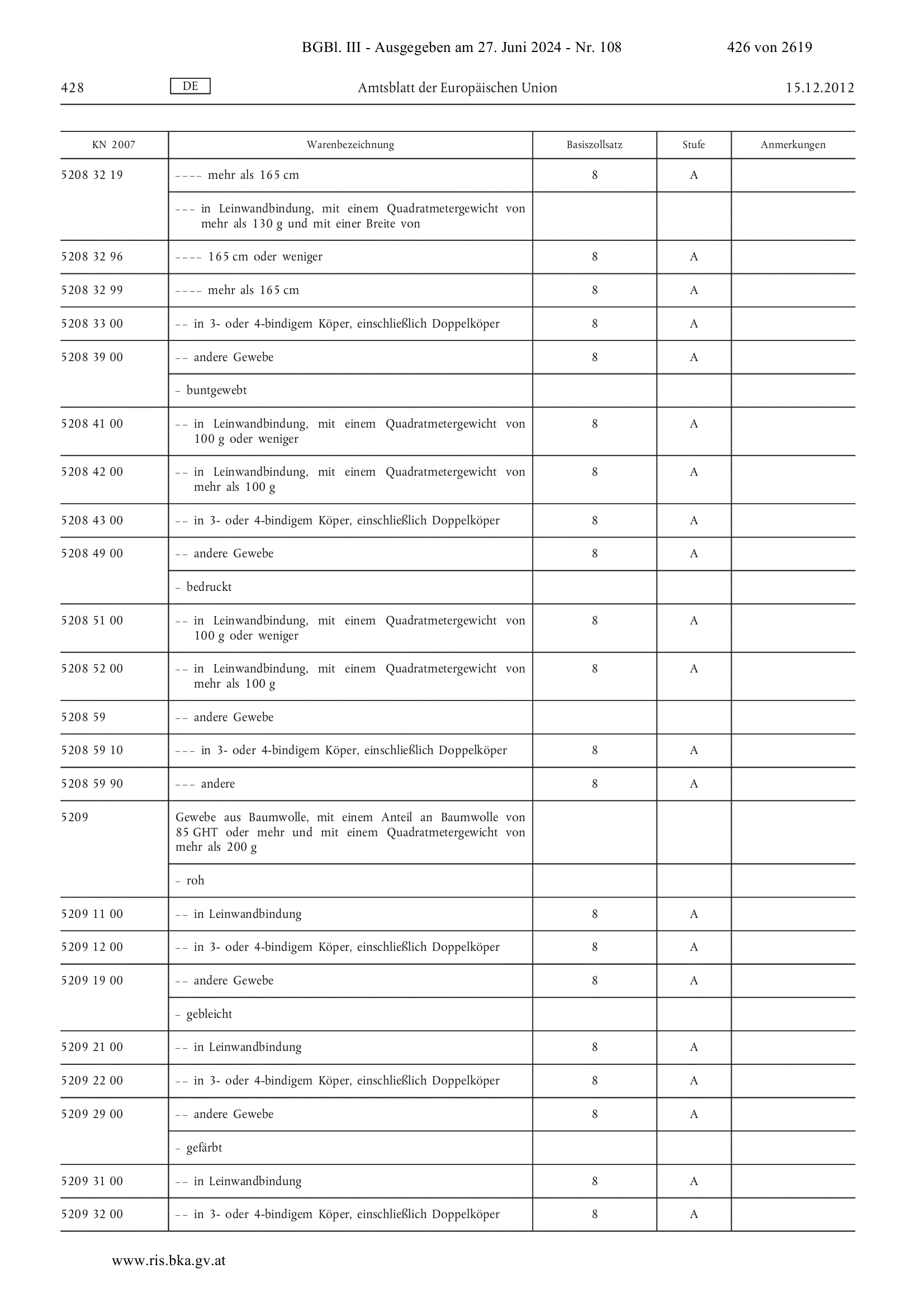 BGBl. III - Ausgegeben am 27. Juni 2024 - Nr. 108 426 von 2619

428 DE Amtsblatt der Europäischen Union 15.12.2012

| KN 2007 | Warenbezeichnung | Basiszollsatz | Stufe | Anmerkungen |
|---|---|---|---|---|
| 5208 32 19 | – – – – mehr als 165 cm | 8 | A | |
| | – – – in Leinwandbindung, mit einem Quadratmetergewicht von mehr als 130 g und mit einer Breite von | | | |
| 5208 32 96 | – – – – 165 cm oder weniger | 8 | A | |
| 5208 32 99 | – – – – mehr als 165 cm | 8 | A | |
| 5208 33 00 | – – in 3- oder 4-bindigem Köper, einschließlich Doppelköper | 8 | A | |
| 5208 39 00 | – – andere Gewebe | 8 | A | |
| | – buntgewebt | | | |
| 5208 41 00 | – – in Leinwandbindung, mit einem Quadratmetergewicht von 100 g oder weniger | 8 | A | |
| 5208 42 00 | – – in Leinwandbindung, mit einem Quadratmetergewicht von mehr als 100 g | 8 | A | |
| 5208 43 00 | – – in 3- oder 4-bindigem Köper, einschließlich Doppelköper | 8 | A | |
| 5208 49 00 | – – andere Gewebe | 8 | A | |
| | – bedruckt | | | |
| 5208 51 00 | – – in Leinwandbindung, mit einem Quadratmetergewicht von 100 g oder weniger | 8 | A | |
| 5208 52 00 | – – in Leinwandbindung, mit einem Quadratmetergewicht von mehr als 100 g | 8 | A | |
| 5208 59 | – – andere Gewebe | | | |
| 5208 59 10 | – – – in 3- oder 4-bindigem Köper, einschließlich Doppelköper | 8 | A | |
| 5208 59 90 | – – – andere | 8 | A | |
| 5209 | Gewebe aus Baumwolle, mit einem Anteil an Baumwolle von 85 GHT oder mehr und mit einem Quadratmetergewicht von mehr als 200 g | | | |
| | – roh | | | |
| 5209 11 00 | – – in Leinwandbindung | 8 | A | |
| 5209 12 00 | – – in 3- oder 4-bindigem Köper, einschließlich Doppelköper | 8 | A | |
| 5209 19 00 | – – andere Gewebe | 8 | A | |
| | – gebleicht | | | |
| 5209 21 00 | – – in Leinwandbindung | 8 | A | |
| 5209 22 00 | – – in 3- oder 4-bindigem Köper, einschließlich Doppelköper | 8 | A | |
| 5209 29 00 | – – andere Gewebe | 8 | A | |
| | – gefärbt | | | |
| 5209 31 00 | – – in Leinwandbindung | 8 | A | |
| 5209 32 00 | – – in 3- oder 4-bindigem Köper, einschließlich Doppelköper | 8 | A | |

www.ris.bka.gv.at